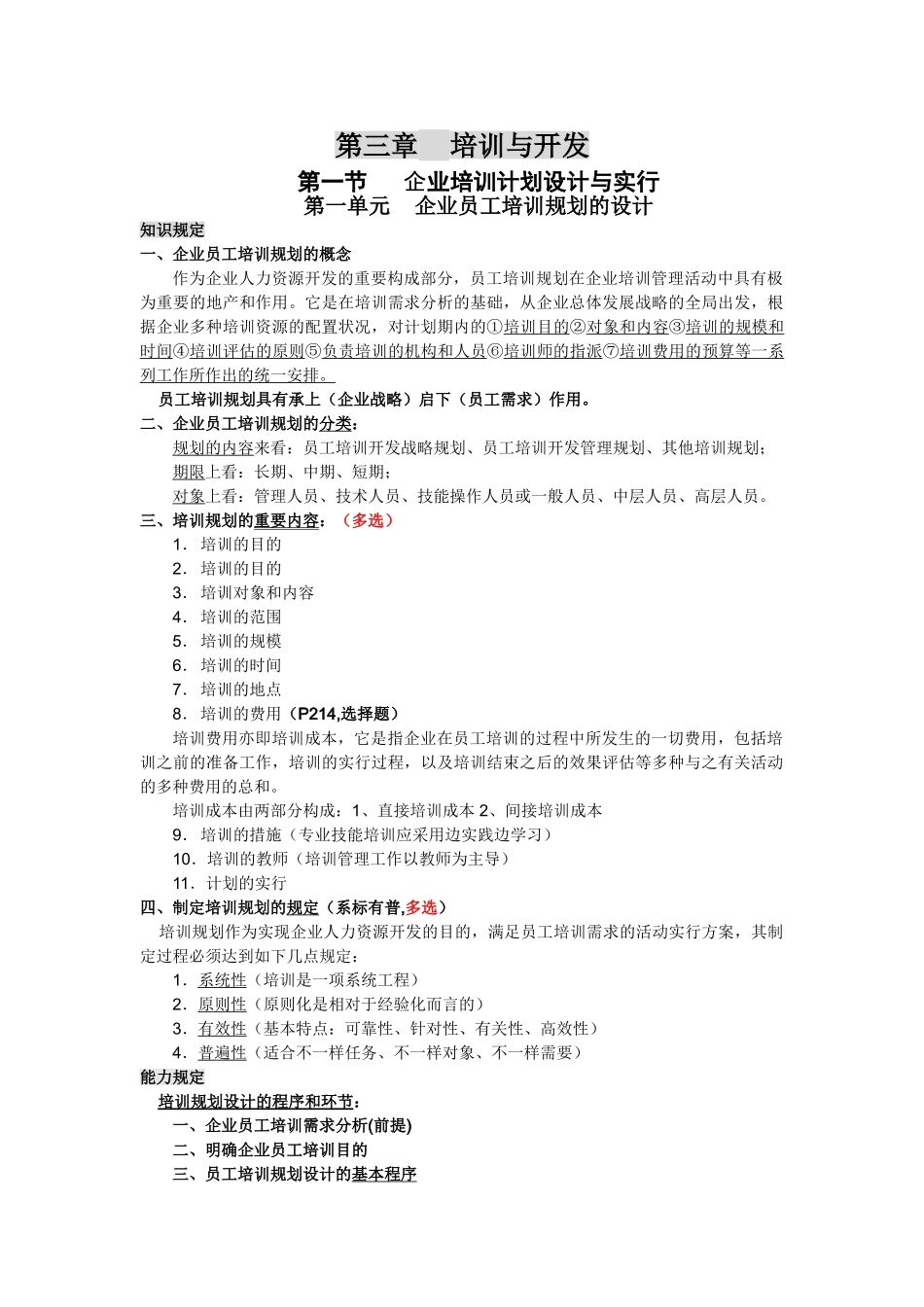 第三章　培训与开发

第一节　企业培训计划设计与实行

第一单元　企业员工培训规划的设计

知识规定

一、企业员工培训规划的概念

作为企业人力资源开发的重要构成部分，员工培训规划在企业培训管理活动中具有极为重要的地产和作用。它是在培训需求分析的基础，从企业总体发展战略的全局出发，根据企业多种培训资源的配置状况，对计划期内的①培训目的②对象和内容③培训的规模和时间④培训评估的原则⑤负责培训的机构和人员⑥培训师的指派⑦培训费用的预算等一系列工作所作出的统一安排。

员工培训规划具有承上（企业战略）启下（员工需求）作用。

二、企业员工培训规划的分类：

规划的内容来看：员工培训开发战略规划、员工培训开发管理规划、其他培训规划；

期限上看：长期、中期、短期；

对象上看：管理人员、技术人员、技能操作人员或一般人员、中层人员、高层人员。

三、培训规划的重要内容：（多选）

1．培训的目的

2．培训的目的

3．培训对象和内容

4．培训的范围

5．培训的规模

6．培训的时间

7．培训的地点

8．培训的费用（P214,选择题）

培训费用亦即培训成本，它是指企业在员工培训的过程中所发生的一切费用，包括培训之前的准备工作，培训的实行过程，以及培训结束之后的效果评估等多种与之有关活动的多种费用的总和。

培训成本由两部分构成：1、直接培训成本 2、间接培训成本

9．培训的措施（专业技能培训应采用边实践边学习）

10．培训的教师（培训管理工作以教师为主导）

11．计划的实行

四、制定培训规划的规定（系标有普,多选）

培训规划作为实现企业人力资源开发的目的，满足员工培训需求的活动实行方案，其制定过程必须达到如下几点规定：

1．系统性（培训是一项系统工程）

2．原则性（原则化是相对于经验化而言的）

3．有效性（基本特点：可靠性、针对性、有关性、高效性）

4．普遍性（适合不一样任务、不一样对象、不一样需要）

能力规定

培训规划设计的程序和环节：

一、企业员工培训需求分析(前提)

二、明确企业员工培训目的

三、员工培训规划设计的基本程序